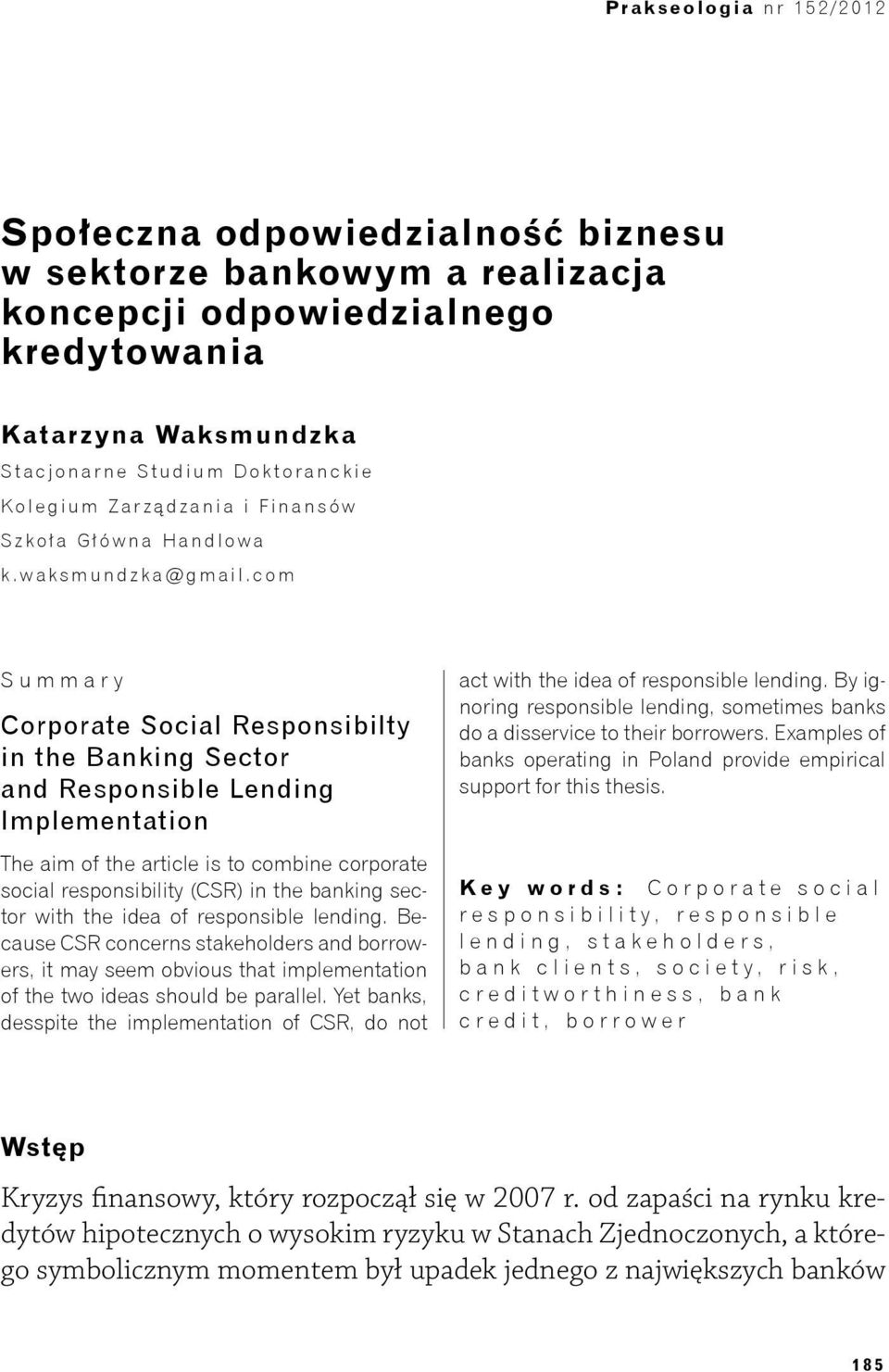 Prakseologia nr 152/2012

Społeczna odpowiedzialność biznesu w sektorze bankowym a realizacja koncepcji odpowiedzialnego kredytowania

Katarzyna Waksmundzka
Stacjonarne Studium Doktoranckie
Kolegium Zarządzania i Finansów
Szkoła Główna Handlowa
k.waksmundzka@gmail.com

Summary

Corporate Social Responsibilty in the Banking Sector and Responsible Lending Implementation

The aim of the article is to combine corporate social responsibility (CSR) in the banking sector with the idea of responsible lending. Because CSR concerns stakeholders and borrowers, it may seem obvious that implementation of the two ideas should be parallel. Yet banks, desspite the implementation of CSR, do not act with the idea of responsible lending. By ignoring responsible lending, sometimes banks do a disservice to their borrowers. Examples of banks operating in Poland provide empirical support for this thesis.

Key words: Corporate social responsibility, responsible lending, stakeholders, bank clients, society, risk, creditworthiness, bank credit, borrower

Wstęp

Kryzys finansowy, który rozpoczął się w 2007 r. od zapaści na rynku kredytów hipotecznych o wysokim ryzyku w Stanach Zjednoczonych, a którego symbolicznym momentem był upadek jednego z największych banków

185